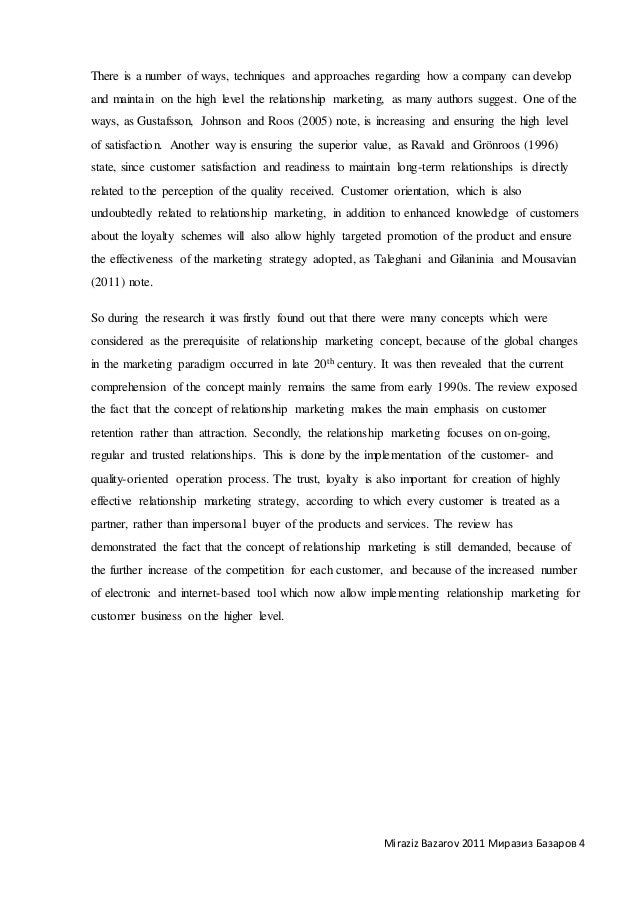 There is a number of ways, techniques and approaches regarding how a company can develop and maintain on the high level the relationship marketing, as many authors suggest. One of the ways, as Gustafsson, Johnson and Roos (2005) note, is increasing and ensuring the high level of satisfaction. Another way is ensuring the superior value, as Ravald and Grönroos (1996) state, since customer satisfaction and readiness to maintain long-term relationships is directly related to the perception of the quality received. Customer orientation, which is also undoubtedly related to relationship marketing, in addition to enhanced knowledge of customers about the loyalty schemes will also allow highly targeted promotion of the product and ensure the effectiveness of the marketing strategy adopted, as Taleghani and Gilaninia and Mousavian (2011) note.

So during the research it was firstly found out that there were many concepts which were considered as the prerequisite of relationship marketing concept, because of the global changes in the marketing paradigm occurred in late $20^{th}$ century. It was then revealed that the current comprehension of the concept mainly remains the same from early 1990s. The review exposed the fact that the concept of relationship marketing makes the main emphasis on customer retention rather than attraction. Secondly, the relationship marketing focuses on on-going, regular and trusted relationships. This is done by the implementation of the customer- and quality-oriented operation process. The trust, loyalty is also important for creation of highly effective relationship marketing strategy, according to which every customer is treated as a partner, rather than impersonal buyer of the products and services. The review has demonstrated the fact that the concept of relationship marketing is still demanded, because of the further increase of the competition for each customer, and because of the increased number of electronic and internet-based tool which now allow implementing relationship marketing for customer business on the higher level.

Miraziz Bazarov 2011 Миразиз Базаров 4